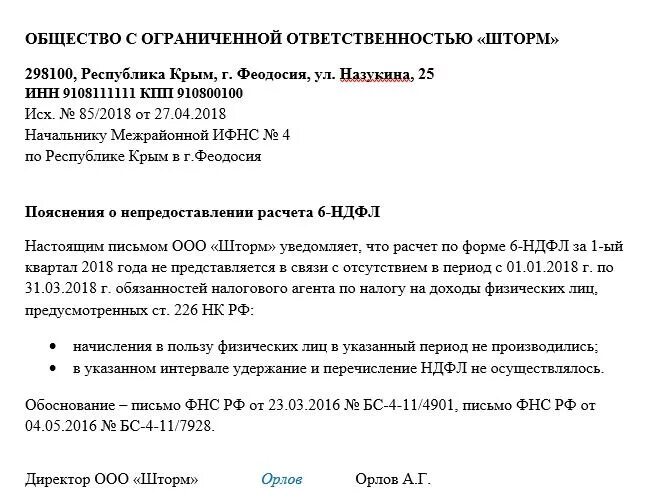 ОБЩЕСТВО С ОГРАНИЧЕННОЙ ОТВЕТСТВЕННОСТЬЮ «ШТОРМ»

298100, Республика Крым, г. Феодосия, ул. Назукина, 25
ИНН 9108111111 КПП 910800100
Исх. № 85/2018 от 27.04.2018
Начальнику Межрайонной ИФНС № 4
по Республике Крым в г.Феодосия

Пояснения о непредоставлении расчета 6-НДФЛ

Настоящим письмом ООО «Шторм» уведомляет, что расчет по форме 6-НДФЛ за 1-ый квартал 2018 года не представляется в связи с отсутствием в период с 01.01.2018 г. по 31.03.2018 г. обязанностей налогового агента по налогу на доходы физических лиц, предусмотренных ст. 226 НК РФ:

• начисления в пользу физических лиц в указанный период не производились;
• в указанном интервале удержание и перечисление НДФЛ не осуществлялось.

Обоснование – письмо ФНС РФ от 23.03.2016 № БС-4-11/4901, письмо ФНС РФ от 04.05.2016 № БС-4-11/7928.

Директор ООО «Шторм» Орлов Орлов А.Г.